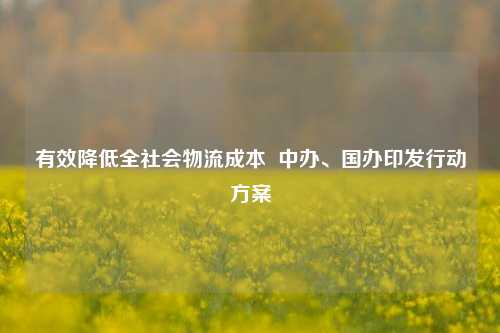 有效降低全社会物流成本 中办、国办印发行动方案